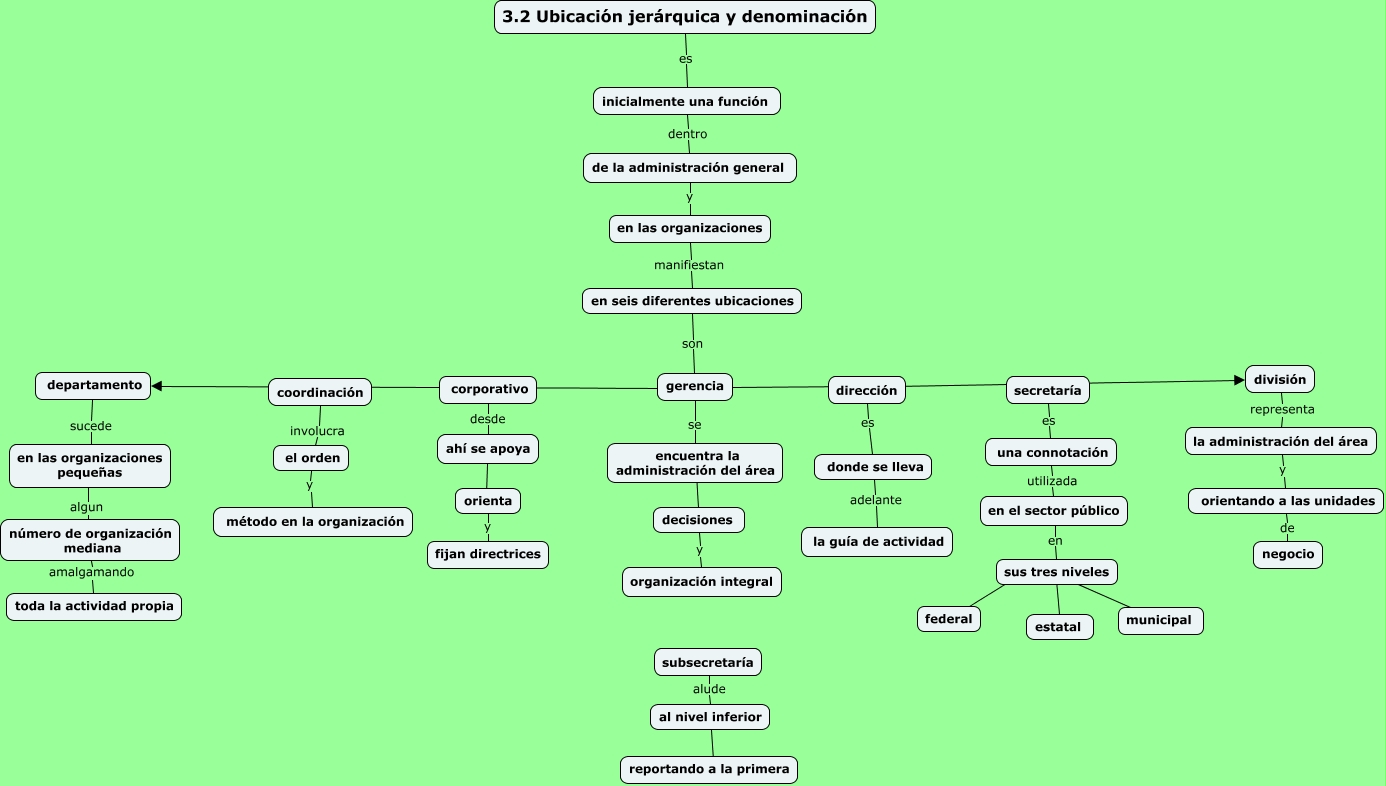 3.2 Ubicación jerárquica y denominación

es

inicialmente una función

dentro

de la administración general

y

en las organizaciones

manifiestan

en seis diferentes ubicaciones

son

departamento

sucede

en las organizaciones pequeñas

algun

número de organización mediana

amalgamando

toda la actividad propia

coordinación

involucra

el orden

y

método en la organización

corporativo

desde

ahí se apoya

orienta

y

fijan directrices

gerencia

se

encuentra la administración del área

decisiones

y

organización integral

dirección

es

donde se lleva

adelante

la guía de actividad

secretaría

es

una connotación

utilizada

en el sector público

en

sus tres niveles

federal

estatal

municipal

división

representa

la administración del área

y

orientando a las unidades

de

negocio

subsecretaría

alude

al nivel inferior

reportando a la primera